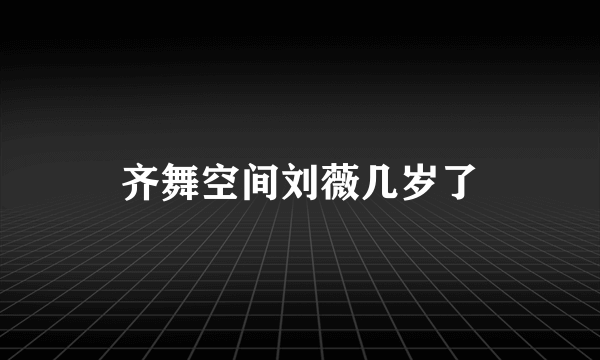 齐舞空间刘薇几岁了